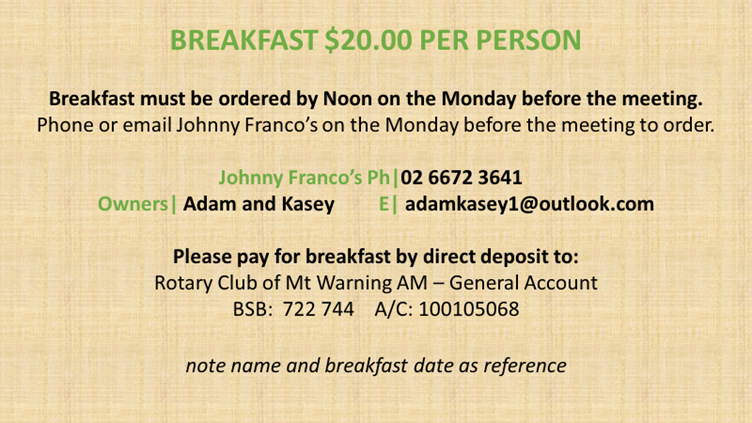 BREAKFAST $20.00 PER PERSON

Breakfast must be ordered by Noon on the Monday before the meeting. Phone or email Johnny Franco's on the Monday before the meeting to order.

Johnny Franco's Ph|02 6672 3641
Owners| Adam and Kasey E| adamkasey1@outlook.com

Please pay for breakfast by direct deposit to:
Rotary Club of Mt Warning AM – General Account
BSB: 722 744 A/C: 100105068

note name and breakfast date as reference